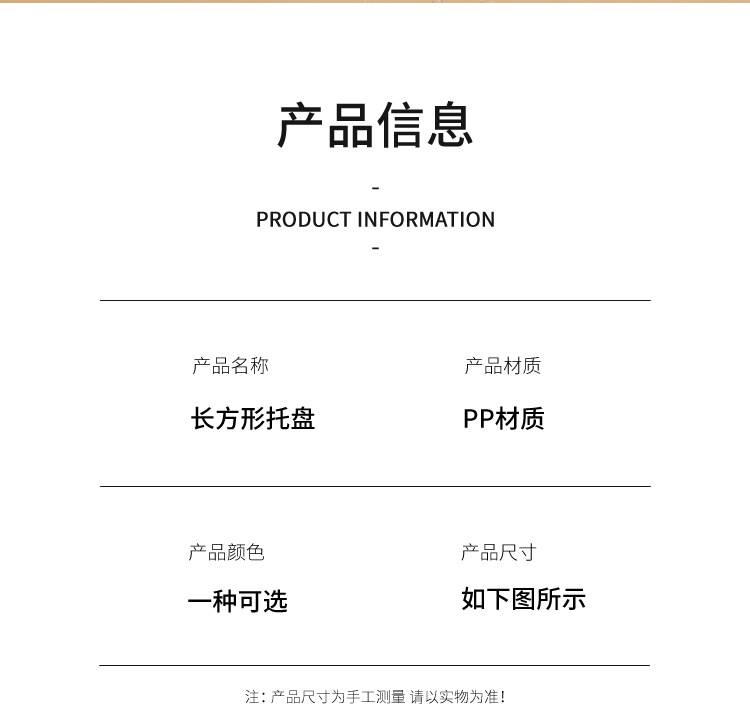 产品信息

-

PRODUCT INFORMATION

-

产品名称

长方形托盘

产品材质

PP材质

产品颜色

一种可选

产品尺寸

如下图所示

注：产品尺寸为手工测量 请以实物为准！